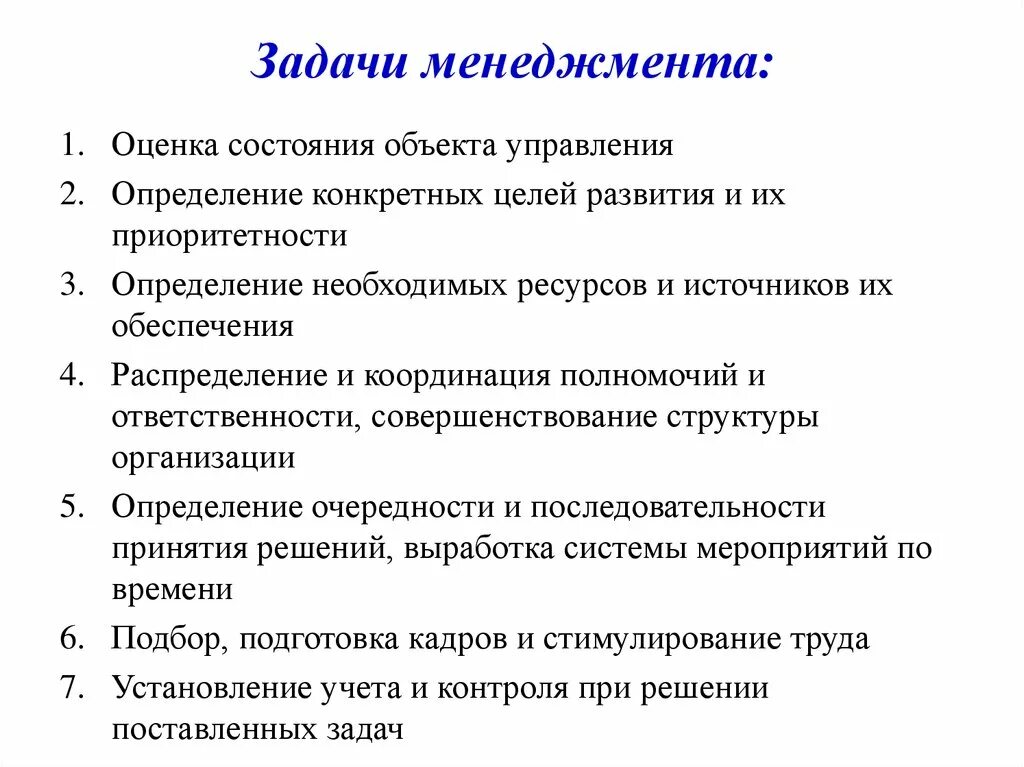 Задачи менеджмента:

1. Оценка состояния объекта управления
2. Определение конкретных целей развития и их приоритетности
3. Определение необходимых ресурсов и источников их обеспечения
4. Распределение и координация полномочий и ответственности, совершенствование структуры организации
5. Определение очередности и последовательности принятия решений, выработка системы мероприятий по времени
6. Подбор, подготовка кадров и стимулирование труда
7. Установление учета и контроля при решении поставленных задач